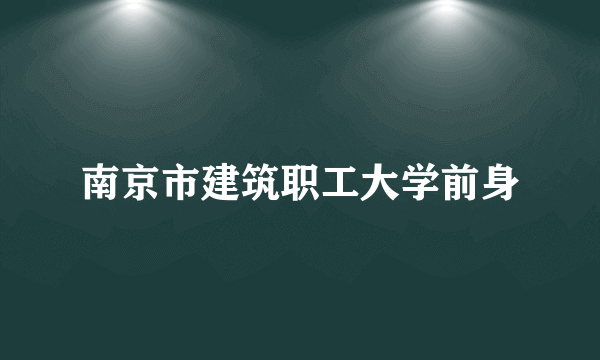 南京市建筑职工大学前身